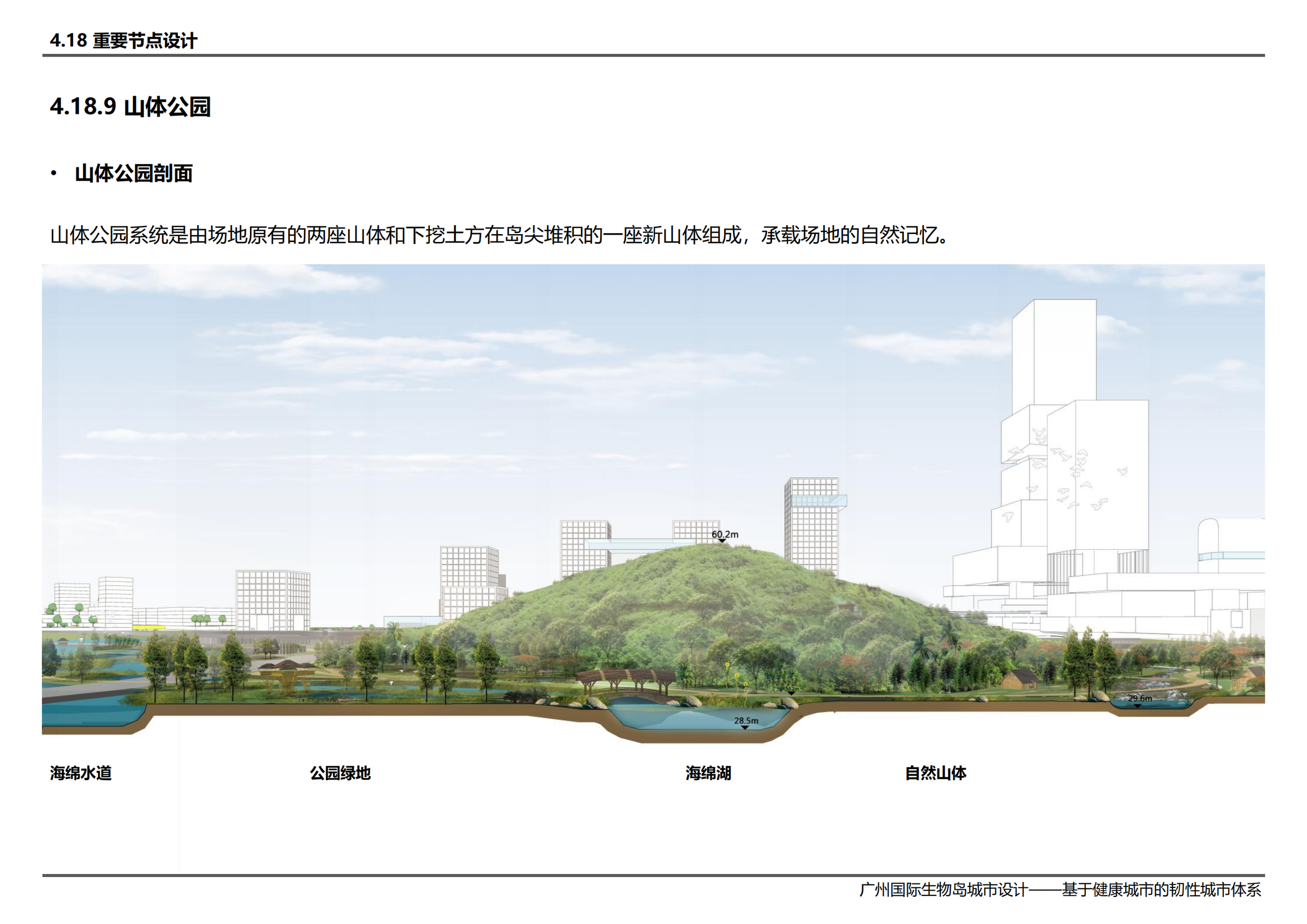 4.18 重要节点设计

4.18.9 山体公园

• 山体公园剖面

山体公园系统是由场地原有的两座山体和下挖土方在岛尖堆积的一座新山体组成，承载场地的自然记忆。

60.2m

28.5m

29.6m

海绵水道

公园绿地

海绵湖

自然山体

广州国际生物岛城市设计——基于健康城市的韧性城市体系